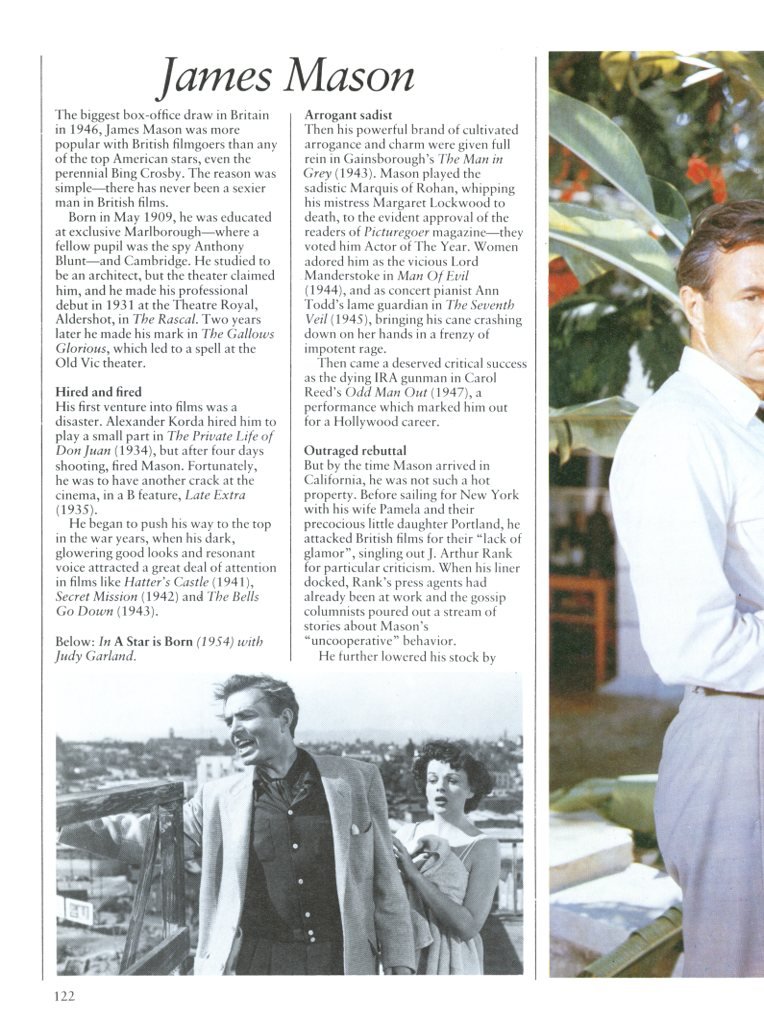 James Mason

The biggest box-office draw in Britain in 1946, James Mason was more popular with British filmgoers than any of the top American stars, even the perennial Bing Crosby. The reason was simple—there has never been a sexier man in British films.

Born in May 1909, he was educated at exclusive Marlborough—where a fellow pupil was the spy Anthony Blunt—and Cambridge. He studied to be an architect, but the theater claimed him, and he made his professional debut in 1931 at the Theatre Royal, Aldershot, in The Rascal. Two years later he made his mark in The Gallows Glorious, which led to a spell at the Old Vic theater.

Hired and fired
His first venture into films was a disaster. Alexander Korda hired him to play a small part in The Private Life of Don Juan (1934), but after four days shooting, fired Mason. Fortunately, he was to have another crack at the cinema, in a B feature, Late Extra (1935).

He began to push his way to the top in the war years, when his dark, glowering good looks and resonant voice attracted a great deal of attention in films like Hatter's Castle (1941), Secret Mission (1942) and The Bells Go Down (1943).

Below: In A Star is Born (1954) with Judy Garland.

Arrogant sadist
Then his powerful brand of cultivated arrogance and charm were given full rein in Gainsborough's The Man in Grey (1943). Mason played the sadistic Marquis of Rohan, whipping his mistress Margaret Lockwood to death, to the evident approval of the readers of Picturegoer magazine—they voted him Actor of The Year. Women adored him as the vicious Lord Manderstoke in Man Of Evil (1944), and as concert pianist Ann Todd's lame guardian in The Seventh Veil (1945), bringing his cane crashing down on her hands in a frenzy of impotent rage.

Then came a deserved critical success as the dying IRA gunman in Carol Reed's Odd Man Out (1947), a performance which marked him out for a Hollywood career.

Outraged rebuttal
But by the time Mason arrived in California, he was not such a hot property. Before sailing for New York with his wife Pamela and their precocious little daughter Portland, he attacked British films for their "lack of glamor", singling out J. Arthur Rank for particular criticism. When his liner docked, Rank's press agents had already been at work and the gossip columnists poured out a stream of stories about Mason's "uncooperative" behavior.

He further lowered his stock by

122